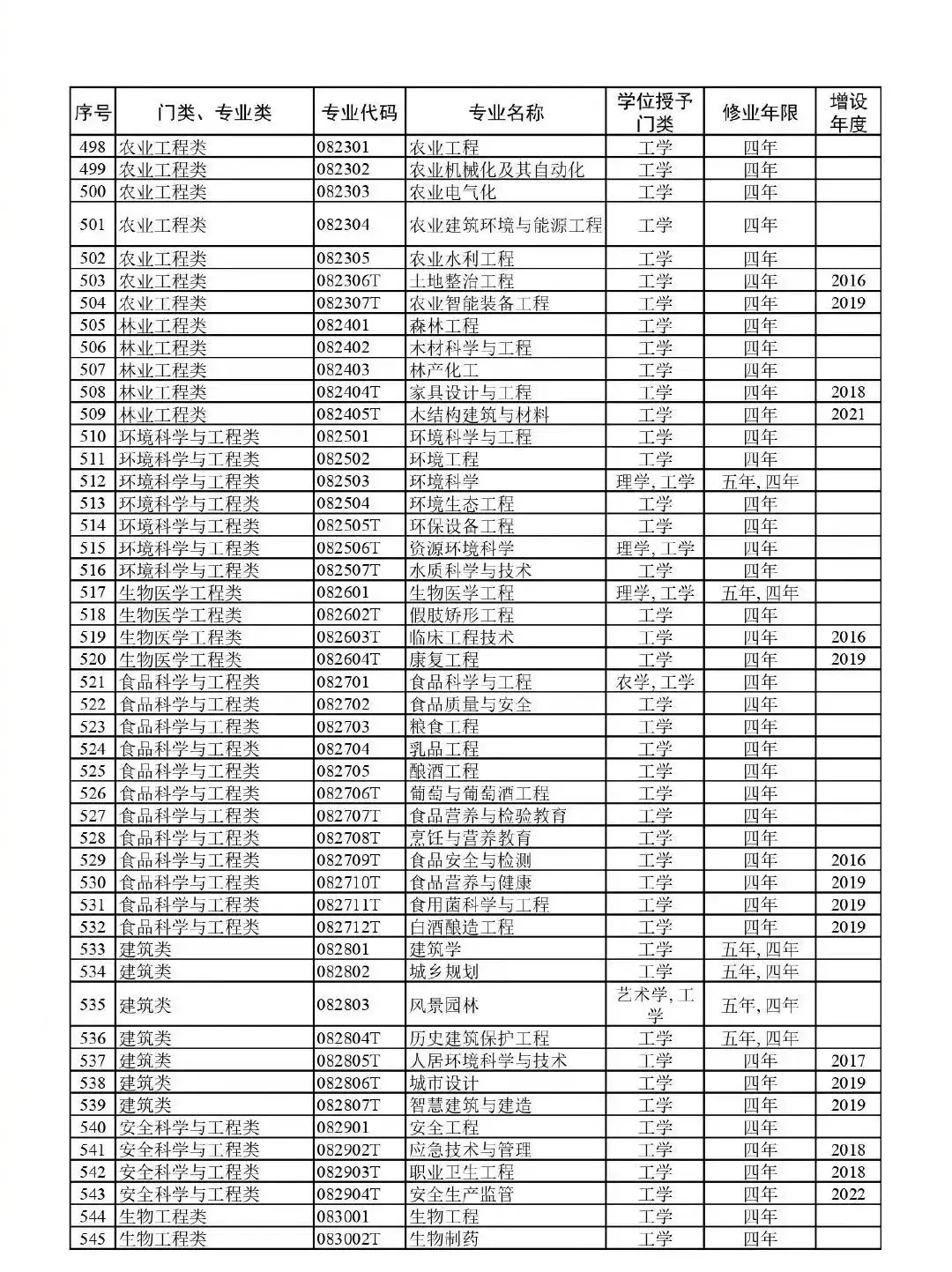 | 序号 | 门类、专业类 | 专业代码 | 专业名称 | 学位授予门类 | 修业年限 | 增设年度 |
|---|---|---|---|---|---|---|
| 498 | 农业工程类 | 082301 | 农业工程 | 工学 | 四年 | |
| 499 | 农业工程类 | 082302 | 农业机械化及其自动化 | 工学 | 四年 | |
| 500 | 农业工程类 | 082303 | 农业电气化 | 工学 | 四年 | |
| 501 | 农业工程类 | 082304 | 农业建筑环境与能源工程 | 工学 | 四年 | |
| 502 | 农业工程类 | 082305 | 农业水利工程 | 工学 | 四年 | |
| 503 | 农业工程类 | 082306T | 土地整治工程 | 工学 | 四年 | 2016 |
| 504 | 农业工程类 | 082307T | 农业智能装备工程 | 工学 | 四年 | 2019 |
| 505 | 林业工程类 | 082401 | 森林工程 | 工学 | 四年 | |
| 506 | 林业工程类 | 082402 | 木材科学与工程 | 工学 | 四年 | |
| 507 | 林业工程类 | 082403 | 林产化工 | 工学 | 四年 | |
| 508 | 林业工程类 | 082404T | 家具设计与工程 | 工学 | 四年 | 2018 |
| 509 | 林业工程类 | 082405T | 木结构建筑与材料 | 工学 | 四年 | 2021 |
| 510 | 环境科学与工程类 | 082501 | 环境科学与工程 | 工学 | 四年 | |
| 511 | 环境科学与工程类 | 082502 | 环境工程 | 工学 | 四年 | |
| 512 | 环境科学与工程类 | 082503 | 环境科学 | 理学,工学 | 五年,四年 | |
| 513 | 环境科学与工程类 | 082504 | 环境生态工程 | 工学 | 四年 | |
| 514 | 环境科学与工程类 | 082505T | 环保设备工程 | 工学 | 四年 | |
| 515 | 环境科学与工程类 | 082506T | 资源环境科学 | 理学,工学 | 四年 | |
| 516 | 环境科学与工程类 | 082507T | 水质科学与技术 | 工学 | 四年 | |
| 517 | 生物医学工程类 | 082601 | 生物医学工程 | 理学,工学 | 五年,四年 | |
| 518 | 生物医学工程类 | 082602T | 假肢矫形工程 | 工学 | 四年 | |
| 519 | 生物医学工程类 | 082603T | 临床工程技术 | 工学 | 四年 | 2016 |
| 520 | 生物医学工程类 | 082604T | 康复工程 | 工学 | 四年 | 2019 |
| 521 | 食品科学与工程类 | 082701 | 食品科学与工程 | 农学,工学 | 四年 | |
| 522 | 食品科学与工程类 | 082702 | 食品质量与安全 | 工学 | 四年 | |
| 523 | 食品科学与工程类 | 082703 | 粮食工程 | 工学 | 四年 | |
| 524 | 食品科学与工程类 | 082704 | 乳品工程 | 工学 | 四年 | |
| 525 | 食品科学与工程类 | 082705 | 酿酒工程 | 工学 | 四年 | |
| 526 | 食品科学与工程类 | 082706T | 葡萄与葡萄酒工程 | 工学 | 四年 | |
| 527 | 食品科学与工程类 | 082707T | 食品营养与检验教育 | 工学 | 四年 | |
| 528 | 食品科学与工程类 | 082708T | 烹饪与营养教育 | 工学 | 四年 | |
| 529 | 食品科学与工程类 | 082709T | 食品安全与检测 | 工学 | 四年 | 2016 |
| 530 | 食品科学与工程类 | 082710T | 食品营养与健康 | 工学 | 四年 | 2019 |
| 531 | 食品科学与工程类 | 082711T | 食用菌科学与工程 | 工学 | 四年 | 2019 |
| 532 | 食品科学与工程类 | 082712T | 白酒酿造工程 | 工学 | 四年 | 2019 |
| 533 | 建筑类 | 082801 | 建筑学 | 工学 | 五年,四年 | |
| 534 | 建筑类 | 082802 | 城乡规划 | 工学 | 五年,四年 | |
| 535 | 建筑类 | 082803 | 风景园林 | 艺术学,工学 | 五年,四年 | |
| 536 | 建筑类 | 082804T | 历史建筑保护工程 | 工学 | 五年,四年 | |
| 537 | 建筑类 | 082805T | 人居环境科学与技术 | 工学 | 四年 | 2017 |
| 538 | 建筑类 | 082806T | 城市设计 | 工学 | 四年 | 2019 |
| 539 | 建筑类 | 082807T | 智慧建筑与建造 | 工学 | 四年 | 2019 |
| 540 | 安全科学与工程类 | 082901 | 安全工程 | 工学 | 四年 | |
| 541 | 安全科学与工程类 | 082902T | 应急技术与管理 | 工学 | 四年 | 2018 |
| 542 | 安全科学与工程类 | 082903T | 职业卫生工程 | 工学 | 四年 | 2018 |
| 543 | 安全科学与工程类 | 082904T | 安全生产监管 | 工学 | 四年 | 2022 |
| 544 | 生物工程类 | 083001 | 生物工程 | 工学 | 四年 | |
| 545 | 生物工程类 | 083002T | 生物制药 | 工学 | 四年 | |